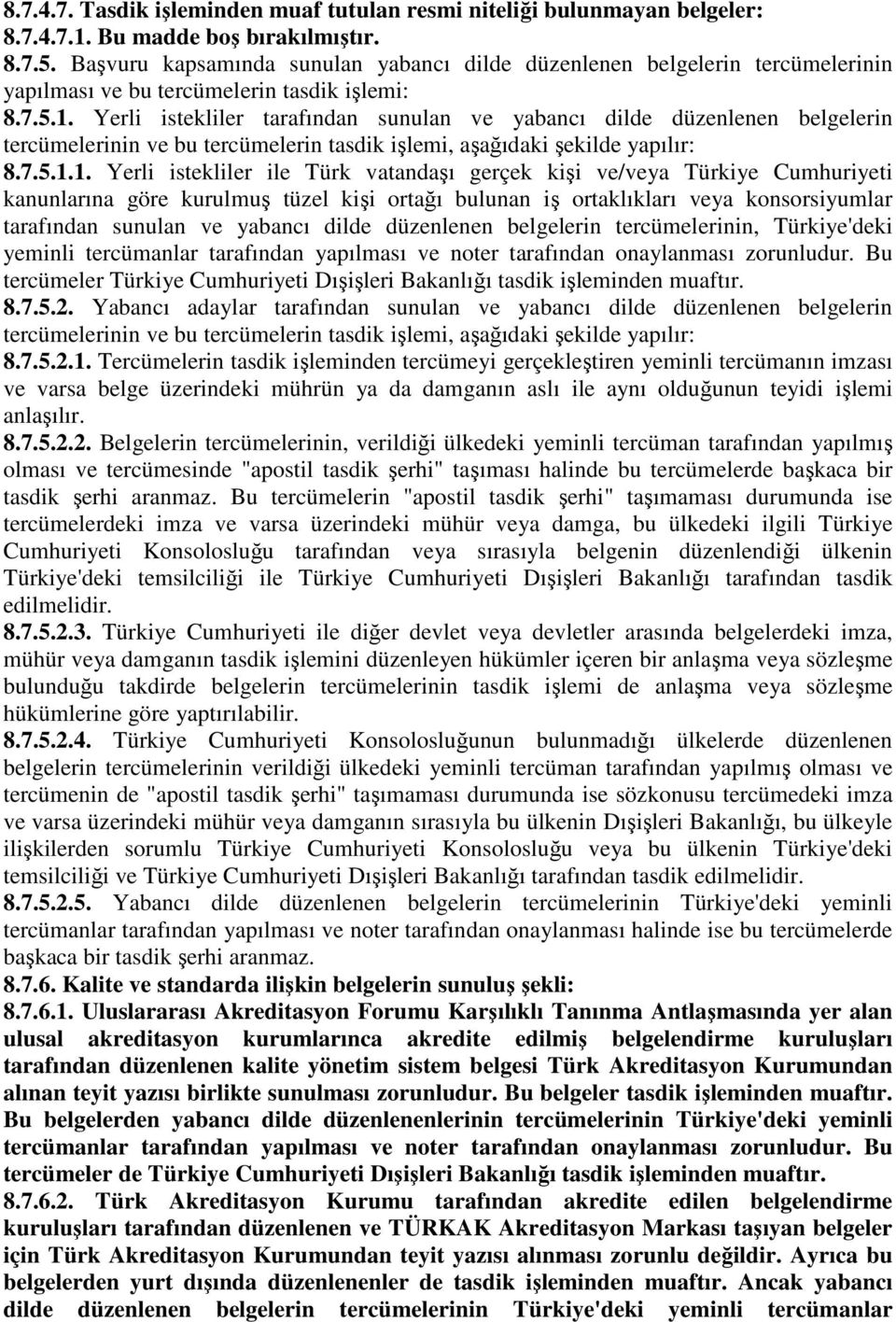 8.7.4.7. Tasdik işleminden muaf tutulan resmi niteliği bulunmayan belgeler:
8.7.4.7.1. Bu madde boş bırakılmıştır.
8.7.5. Başvuru kapsamında sunulan yabancı dilde düzenlenen belgelerin tercümelerinin yapılması ve bu tercümelerin tasdik işlemi:
8.7.5.1. Yerli istekliler tarafından sunulan ve yabancı dilde düzenlenen belgelerin tercümelerinin ve bu tercümelerin tasdik işlemi, aşağıdaki şekilde yapılır:
8.7.5.1.1. Yerli istekliler ile Türk vatandaşı gerçek kişi ve/veya Türkiye Cumhuriyeti kanunlarına göre kurulmuş tüzel kişi ortağı bulunan iş ortaklıkları veya konsorsiyumlar tarafından sunulan ve yabancı dilde düzenlenen belgelerin tercümelerinin, Türkiye'deki yeminli tercümanlar tarafından yapılması ve noter tarafından onaylanması zorunludur. Bu tercümeler Türkiye Cumhuriyeti Dışişleri Bakanlığı tasdik işleminden muaftır.
8.7.5.2. Yabancı adaylar tarafından sunulan ve yabancı dilde düzenlenen belgelerin tercümelerinin ve bu tercümelerin tasdik işlemi, aşağıdaki şekilde yapılır:
8.7.5.2.1. Tercümelerin tasdik işleminden tercümeyi gerçekleştiren yeminli tercümanın imzası ve varsa belge üzerindeki mührün ya da damganın aslı ile aynı olduğunun teyidi işlemi anlaşılır.
8.7.5.2.2. Belgelerin tercümelerinin, verildiği ülkedeki yeminli tercüman tarafından yapılmış olması ve tercümesinde "apostil tasdik şerhi" taşıması halinde bu tercümelerde başkaca bir tasdik şerhi aranmaz. Bu tercümelerin "apostil tasdik şerhi" taşımaması durumunda ise tercümelerdeki imza ve varsa üzerindeki mühür veya damga, bu ülkedeki ilgili Türkiye Cumhuriyeti Konsolosluğu tarafından veya sırasıyla belgenin düzenlendiği ülkenin Türkiye'deki temsilciliği ile Türkiye Cumhuriyeti Dışişleri Bakanlığı tarafından tasdik edilmelidir.
8.7.5.2.3. Türkiye Cumhuriyeti ile diğer devlet veya devletler arasında belgelerdeki imza, mühür veya damganın tasdik işlemini düzenleyen hükümler içeren bir anlaşma veya sözleşme bulunduğu takdirde belgelerin tercümelerinin tasdik işlemi de anlaşma veya sözleşme hükümlerine göre yaptırılabilir.
8.7.5.2.4. Türkiye Cumhuriyeti Konsolosluğunun bulunmadığı ülkelerde düzenlenen belgelerin tercümelerinin verildiği ülkedeki yeminli tercüman tarafından yapılmış olması ve tercümenin de "apostil tasdik şerhi" taşımaması durumunda ise sözkonusu tercümedeki imza ve varsa üzerindeki mühür veya damganın sırasıyla bu ülkenin Dışişleri Bakanlığı, bu ülkeyle ilişkilerden sorumlu Türkiye Cumhuriyeti Konsolosluğu veya bu ülkenin Türkiye'deki temsilciliği ve Türkiye Cumhuriyeti Dışişleri Bakanlığı tarafından tasdik edilmelidir.
8.7.5.2.5. Yabancı dilde düzenlenen belgelerin tercümelerinin Türkiye'deki yeminli tercümanlar tarafından yapılması ve noter tarafından onaylanması halinde ise bu tercümelerde başkaca bir tasdik şerhi aranmaz.
8.7.6. Kalite ve standarda ilişkin belgelerin sunuluş şekli:
8.7.6.1. Uluslararası Akreditasyon Forumu Karşılıklı Tanınma Antlaşmasında yer alan ulusal akreditasyon kurumlarınca akredite edilmiş belgelendirme kuruluşları tarafından düzenlenen kalite yönetim sistem belgesi Türk Akreditasyon Kurumundan alınan teyit yazısı birlikte sunulması zorunludur. Bu belgeler tasdik işleminden muaftır. Bu belgelerden yabancı dilde düzenlenenlerin tercümelerinin Türkiye'deki yeminli tercümanlar tarafından yapılması ve noter tarafından onaylanması zorunludur. Bu tercümeler de Türkiye Cumhuriyeti Dışişleri Bakanlığı tasdik işleminden muaftır.
8.7.6.2. Türk Akreditasyon Kurumu tarafından akredite edilen belgelendirme kuruluşları tarafından düzenlenen ve TÜRKAK Akreditasyon Markası taşıyan belgeler için Türk Akreditasyon Kurumundan teyit yazısı alınması zorunlu değildir. Ayrıca bu belgelerden yurt dışında düzenlenenler de tasdik işleminden muaftır. Ancak yabancı dilde düzenlenen belgelerin tercümelerinin Türkiye'deki yeminli tercümanlar